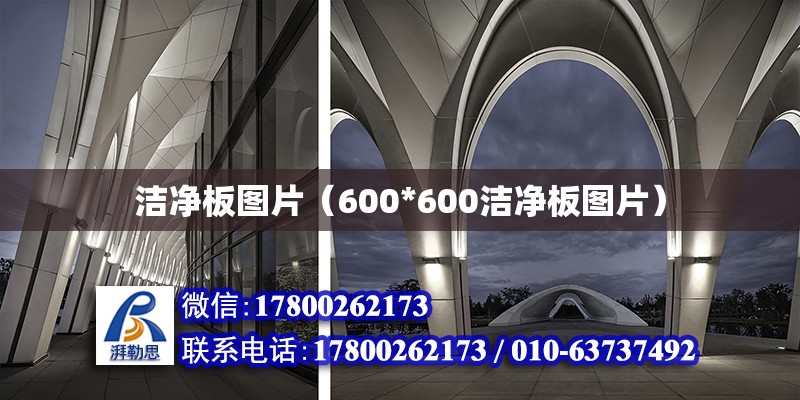 洁净板图片（600*600洁净板图片）

湃勒思

微信：17800262173

联系电话：17800262173 / 010-63737492